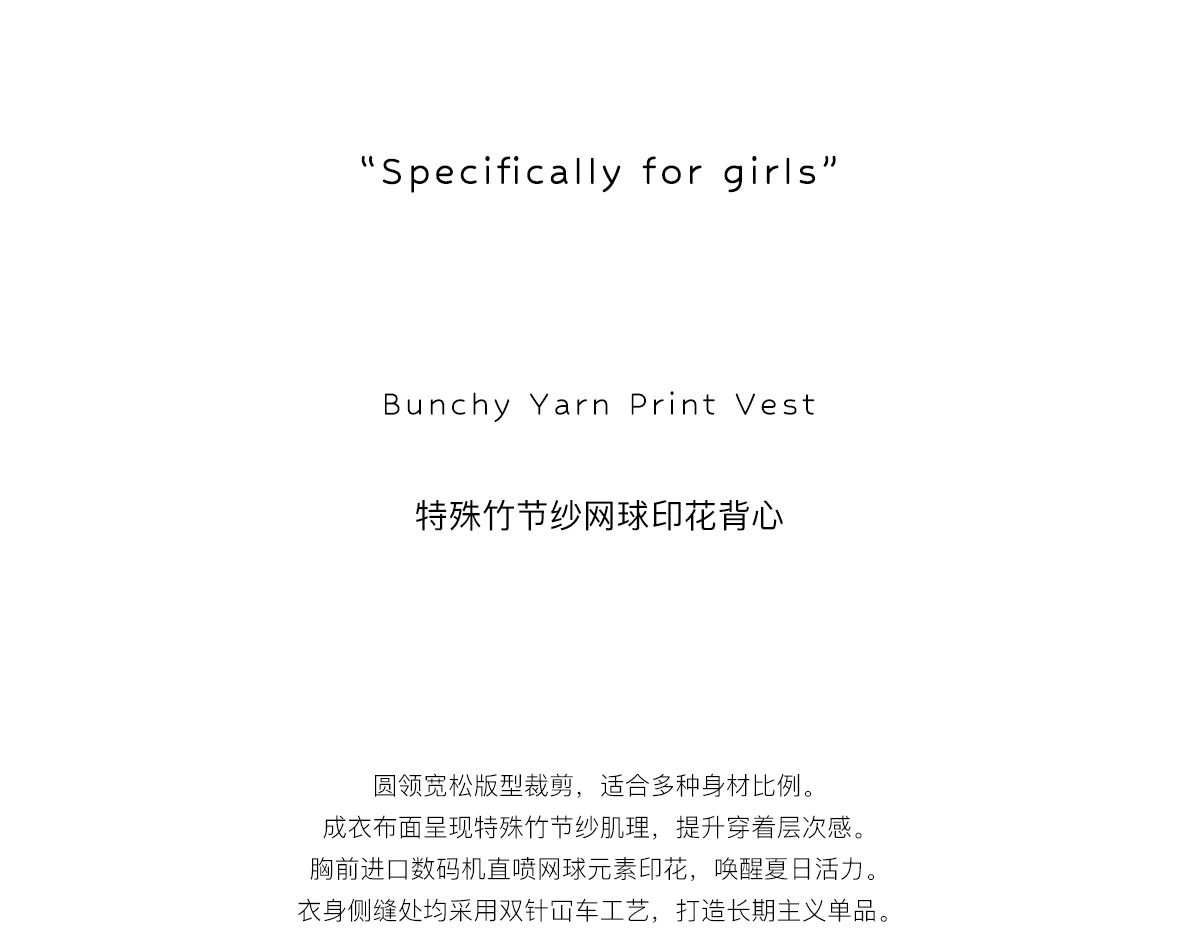 "Specifically for girls"

Bunchy Yarn Print Vest

特殊竹节纱网球印花背心

圆领宽松版型裁剪，适合多种身材比例。
成衣布面呈现特殊竹节纱肌理，提升穿着层次感。
胸前进口数码机直喷网球元素印花，唤醒夏日活力。
衣身侧缝处均采用双针冚车工艺，打造长期主义单品。